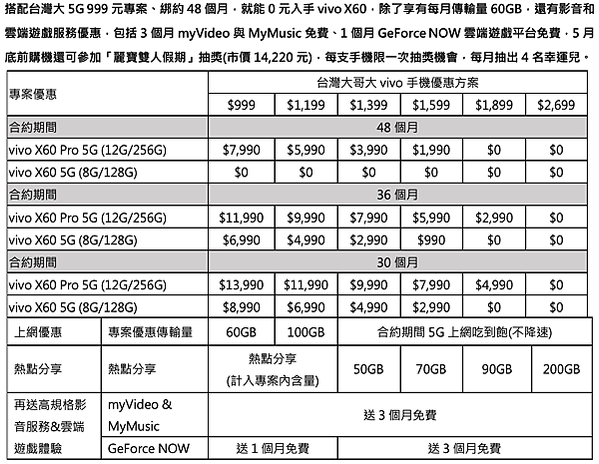 搭配台灣大 5G 999 元專案、綁約 48 個月，就能 0 元入手 vivo X60，除了享有每月傳輸量 60GB，還有影音和雲端遊戲服務優惠，包括 3 個月 myVideo 與 MyMusic 免費、1 個月 GeForce NOW 雲端遊戲平台免費，5 月底前購機還可參加「麗寶雙人假期」抽獎(市價 14,220 元)，每支手機限一次抽獎機會，每月抽出 4 名幸運兒。

| 專案優惠 | | 台灣大哥大 vivo 手機優惠方案 | | | | | |
|---|---|---|---|---|---|---|---|
| | | $999 | $1,199 | $1,399 | $1,599 | $1,899 | $2,699 |
| 合約期間 | | 48 個月 | | | | | |
| vivo X60 Pro 5G (12G/256G) | | $7,990 | $5,990 | $3,990 | $1,990 | $0 | $0 |
| vivo X60 5G (8G/128G) | | $0 | $0 | $0 | $0 | $0 | $0 |
| 合約期間 | | 36 個月 | | | | | |
| vivo X60 Pro 5G (12G/256G) | | $11,990 | $9,990 | $7,990 | $5,990 | $2,990 | $0 |
| vivo X60 5G (8G/128G) | | $6,990 | $4,990 | $2,990 | $990 | $0 | $0 |
| 合約期間 | | 30 個月 | | | | | |
| vivo X60 Pro 5G (12G/256G) | | $13,990 | $11,990 | $9,990 | $7,990 | $4,990 | $0 |
| vivo X60 5G (8G/128G) | | $8,990 | $6,990 | $4,990 | $2,990 | $0 | $0 |
| 上網優惠 | 專案優惠傳輸量 | 60GB | 100GB | 合約期間 5G 上網吃到飽(不降速) | | | |
| 熱點分享 | 熱點分享 | 熱點分享 (計入專案內含量) | | 50GB | 70GB | 90GB | 200GB |
| 再送高規格影音服務&雲端遊戲體驗 | myVideo & MyMusic | 送 3 個月免費 | | | | | |
| | GeForce NOW | 送 1 個月免費 | | 送 3 個月免費 | | | |